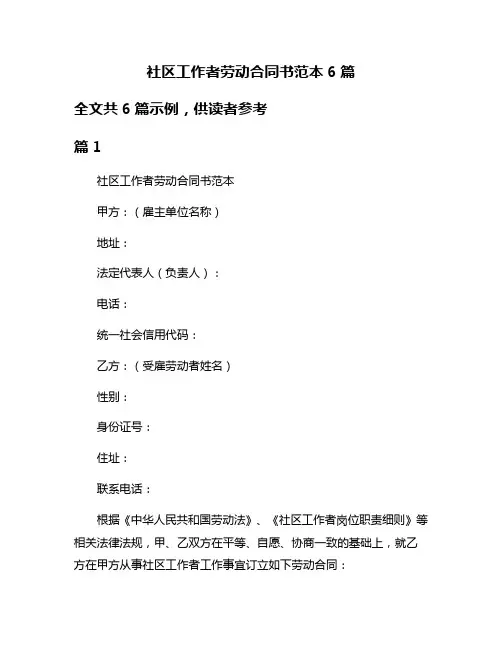 社区工作者劳动合同书范本 6 篇

全文共 6 篇示例，供读者参考

篇 1

社区工作者劳动合同书范本

甲方：（雇主单位名称）

地址：

法定代表人（负责人）：

电话：

统一社会信用代码：

乙方：（受雇劳动者姓名）

性别：

身份证号：

住址：

联系电话：

根据《中华人民共和国劳动法》、《社区工作者岗位职责细则》等相关法律法规，甲、乙双方在平等、自愿、协商一致的基础上，就乙方在甲方从事社区工作者工作事宜订立如下劳动合同：